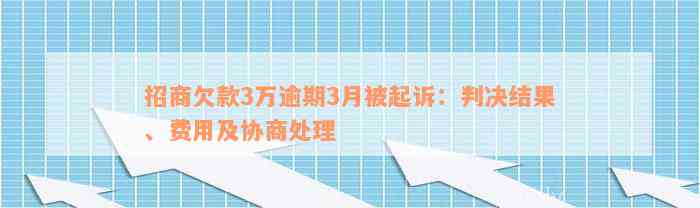 招商欠款3万逾期3月被起诉：判决结果、费用及协商处理